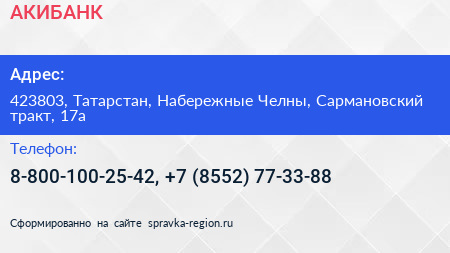 АКИБАНК

Адрес:

423803, Татарстан, Набережные Челны, Сармановский тракт, 17а

Телефон:

8-800-100-25-42, +7 (8552) 77-33-88

Сформированно на сайте spravka-region.ru